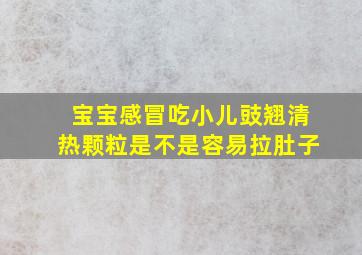 宝宝感冒吃小儿豉翘清热颗粒是不是容易拉肚子